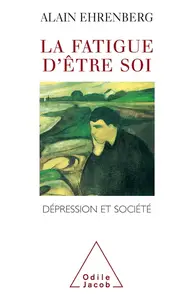 ALAIN EHRENBERG

LA FATIGUE D'ÊTRE SOI

DÉPRESSION ET SOCIÉTÉ

Odile Jacob